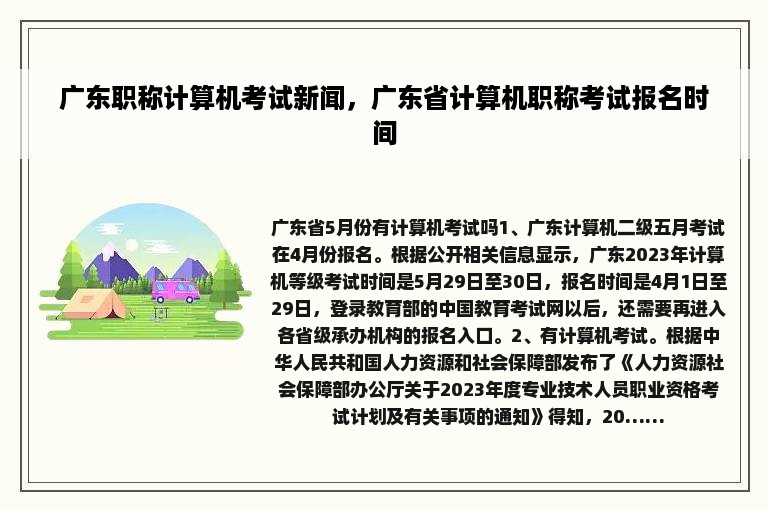 广东职称计算机考试新闻，广东省计算机职称考试报名时间

广东省5月份有计算机考试吗1、广东计算机二级五月考试在4月份报名。根据公开相关信息显示，广东2023年计算机等级考试时间是5月29日至30日，报名时间是4月1日至29日，登录教育部的中国教育考试网以后，还需要再进入各省级承办机构的报名入口。2、有计算机考试。根据中华人民共和国人力资源和社会保障部发布了《人力资源社会保障部办公厅关于2023年度专业技术人员职业资格考试计划及有关事项的通知》得知，20......